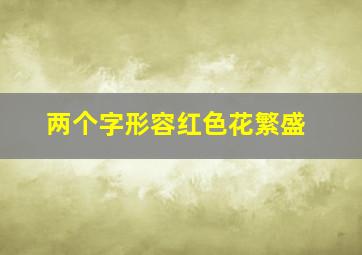 两个字形容红色花繁盛